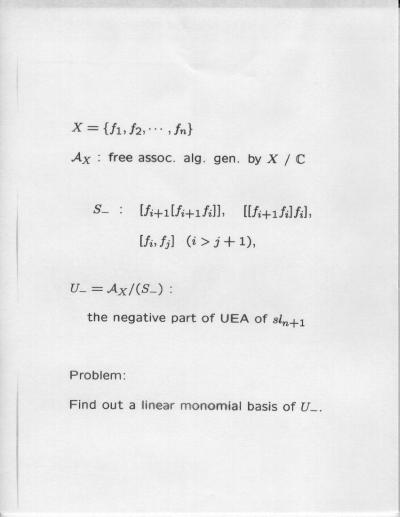 $X = \{f_1, f_2, \cdots, f_n\}$

$\mathcal{A}_X$ : free assoc. alg. gen. by $X$ / $\mathbb{C}$

$S_-$ : $[f_{i+1}[f_{i+1}f_i]]$, $[[f_{i+1}f_i]f_i]$,

$[f_i, f_j]$ $(i > j+1)$,

$U_- = \mathcal{A}_X/(S_-)$ :

the negative part of UEA of $sl_{n+1}$

Problem:

Find out a linear monomial basis of $U_-$.